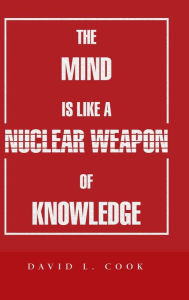 THE
MIND
IS LIKE A
NUCLEAR WEAPON
OF
KNOWLEDGE

DAVID L. COOK